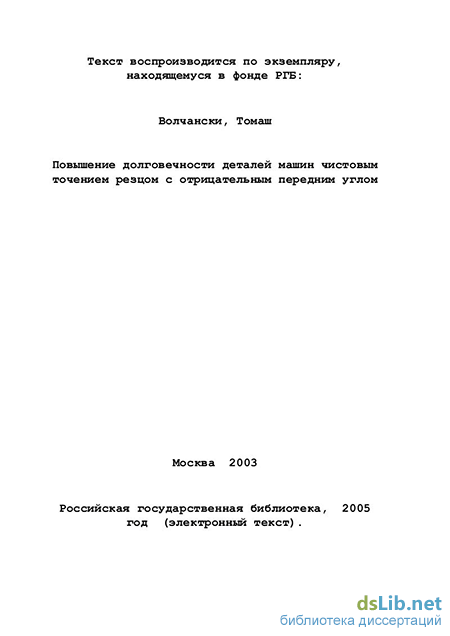 Текст воспроизводится по экземпляру, находящемуся в фонде РГБ:

Волчански, Томаш

Повышение долговечности деталей машин чистовым точением резцом с отрицательным передним углом

Москва 2003

Российская государственная библиотека, 2005 год (электронный текст).

dsLib.net
библиотека диссертаций